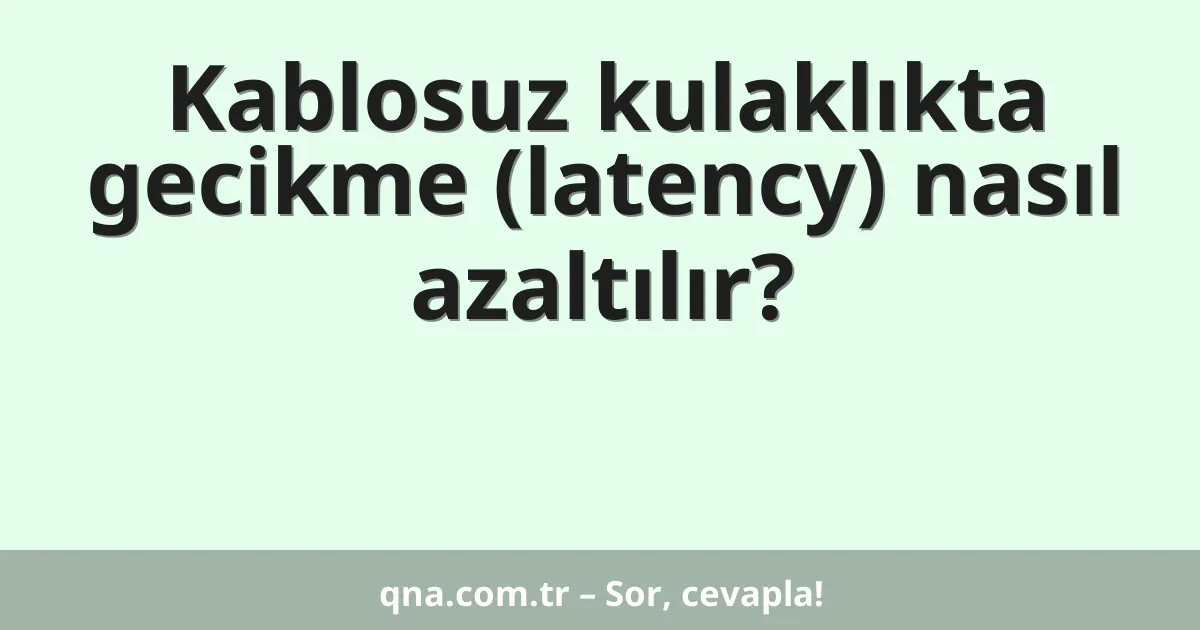 Kablosuz kulaklıkta gecikme (latency) nasıl azaltılır?

qna.com.tr – Sor, cevapla!